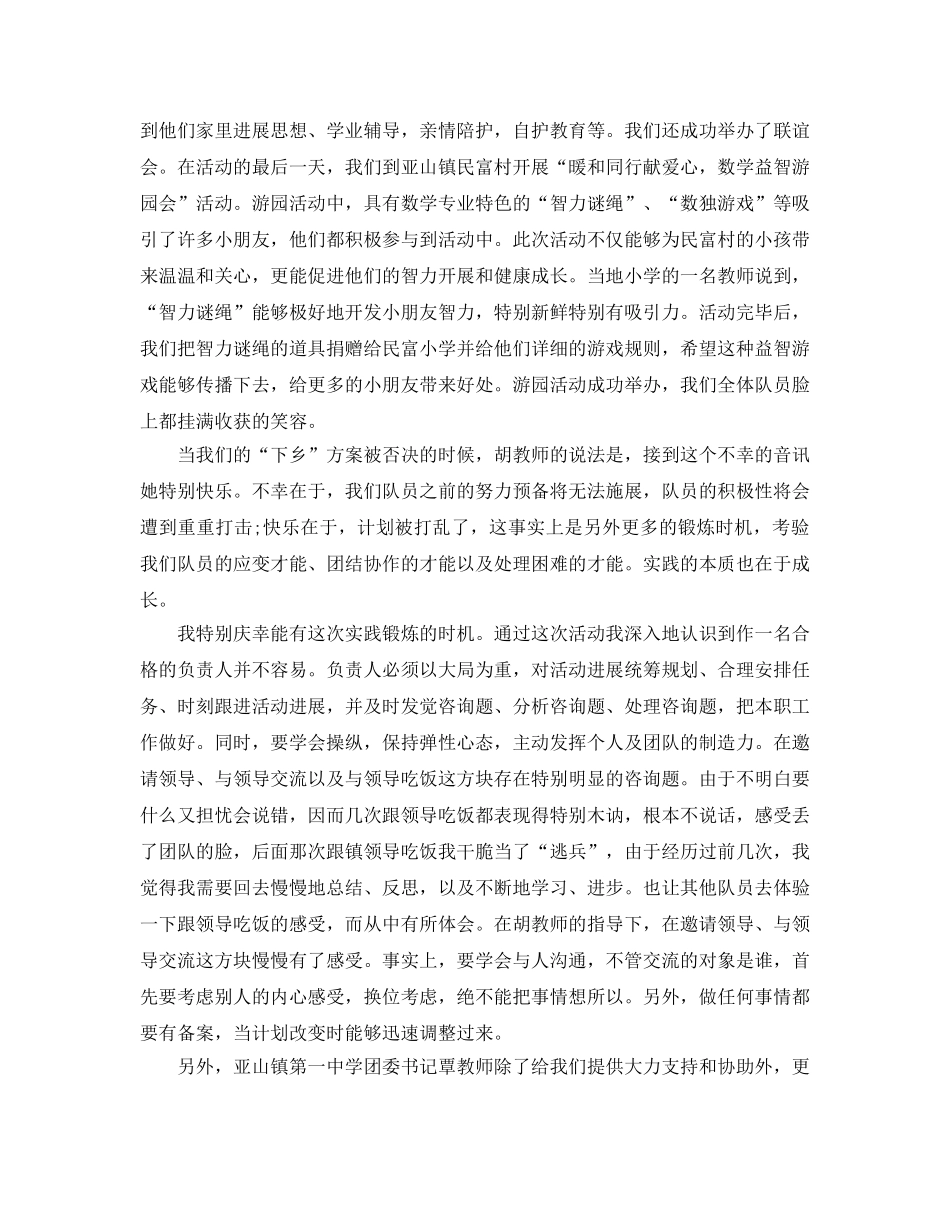 到他们家里进展思想、学业辅导，亲情陪护，自护教育等。我们还成功举办了联谊会。在活动的最后一天，我们到亚山镇民富村开展“暖和同行献爱心，数学益智游园会”活动。游园活动中，具有数学专业特色的“智力谜绳”、“数独游戏”等吸引了许多小朋友，他们都积极参与到活动中。此次活动不仅能够为民富村的小孩带来温温和关心，更能促进他们的智力开展和健康成长。当地小学的一名教师说到，“智力谜绳”能够极好地开发小朋友智力，特别新鲜特别有吸引力。活动完毕后，我们把智力谜绳的道具捐赠给民富小学并给他们详细的游戏规则，希望这种益智游戏能够传播下去，给更多的小朋友带来好处。游园活动成功举办，我们全体队员脸上都挂满收获的笑容。

当我们的“下乡”方案被否决的时候，胡教师的说法是，接到这个不幸的音讯她特别快乐。不幸在于，我们队员之前的努力预备将无法施展，队员的积极性将会遭到重重打击;快乐在于，计划被打乱了，这事实上是另外更多的锻炼时机，考验我们队员的应变才能、团结协作的才能以及处理困难的才能。实践的本质也在于成长。

我特别庆幸能有这次实践锻炼的时机。通过这次活动我深入地认识到作一名合格的负责人并不容易。负责人必须以大局为重，对活动进展统筹规划、合理安排任务、时刻跟进活动进展，并及时发觉咨询题、分析咨询题、处理咨询题，把本职工作做好。同时，要学会操纵，保持弹性心态，主动发挥个人及团队的制造力。在邀请领导、与领导交流以及与领导吃饭这方块存在特别明显的咨询题。由于不明白要什么又担忧会说错，因而几次跟领导吃饭都表现得特别木讷，根本不说话，感受丢了团队的脸，后面那次跟镇领导吃饭我干脆当了“逃兵”，由于经历过前几次，我觉得我需要回去慢慢地总结、反思，以及不断地学习、进步。也让其他队员去体验一下跟领导吃饭的感受，而从中有所体会。在胡教师的指导下，在邀请领导、与领导交流这方块慢慢有了感受。事实上，要学会与人沟通，不管交流的对象是谁，首先要考虑别人的内心感受，换位考虑，绝不能把事情想所以。另外，做任何事情都要有备案，当计划改变时能够迅速调整过来。

另外，亚山镇第一中学团委书记覃教师除了给我们提供大力支持和协助外，更